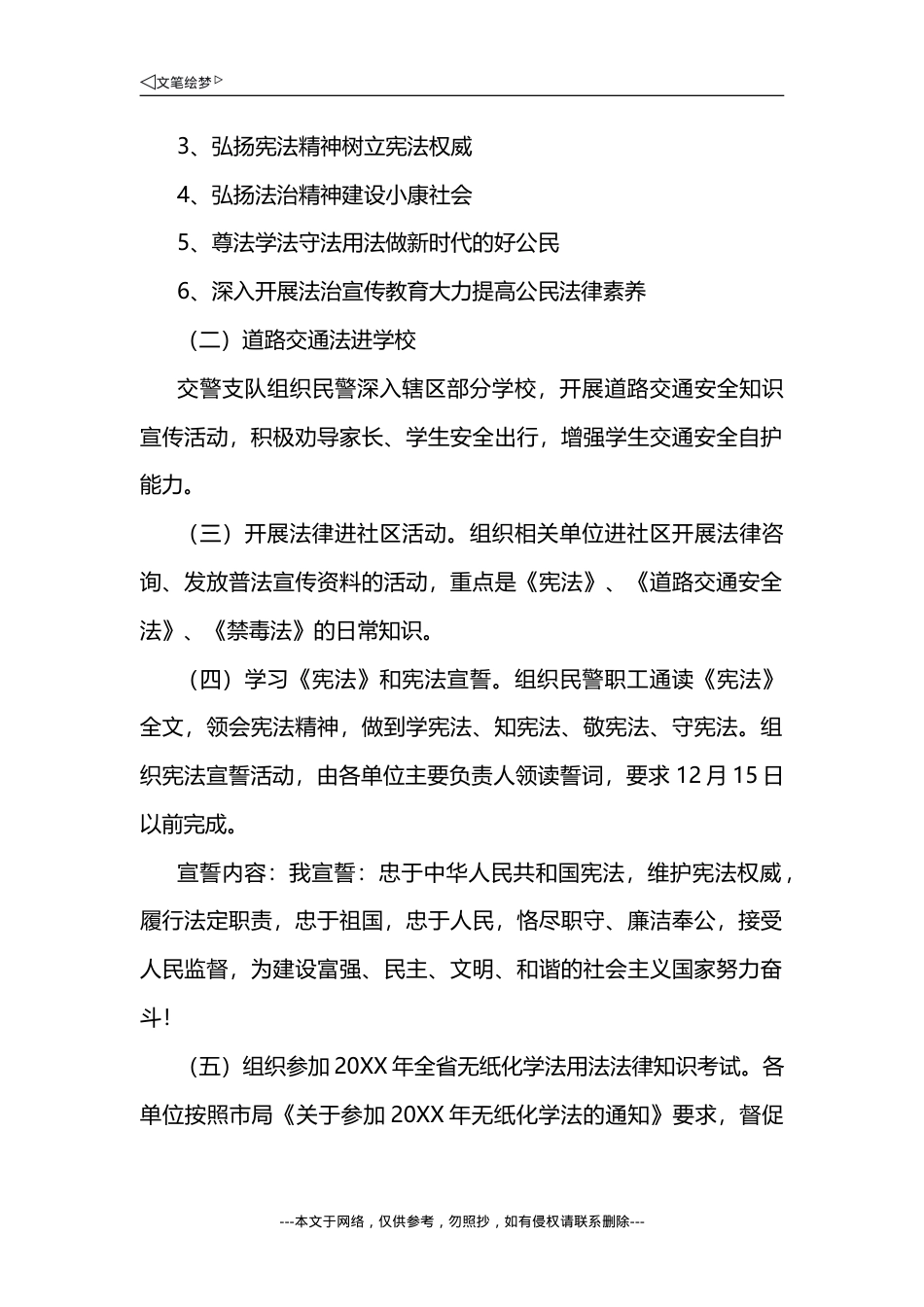 ◁文笔绘梦▷

3、弘扬宪法精神树立宪法权威

4、弘扬法治精神建设小康社会

5、尊法学法守法用法做新时代的好公民

6、深入开展法治宣传教育大力提高公民法律素养

（二）道路交通法进学校

交警支队组织民警深入辖区部分学校，开展道路交通安全知识宣传活动，积极劝导家长、学生安全出行，增强学生交通安全自护能力。

（三）开展法律进社区活动。组织相关单位进社区开展法律咨询、发放普法宣传资料的活动，重点是《宪法》、《道路交通安全法》、《禁毒法》的日常知识。

（四）学习《宪法》和宪法宣誓。组织民警职工通读《宪法》全文，领会宪法精神，做到学宪法、知宪法、敬宪法、守宪法。组织宪法宣誓活动，由各单位主要负责人领读誓词，要求12月15日以前完成。

宣誓内容：我宣誓：忠于中华人民共和国宪法，维护宪法权威，履行法定职责，忠于祖国，忠于人民，恪尽职守、廉洁奉公，接受人民监督，为建设富强、民主、文明、和谐的社会主义国家努力奋斗！

（五）组织参加20XX年全省无纸化学法用法法律知识考试。各单位按照市局《关于参加20XX年无纸化学法的通知》要求，督促

---本文于网络，仅供参考，勿照抄，如有侵权请联系删除---